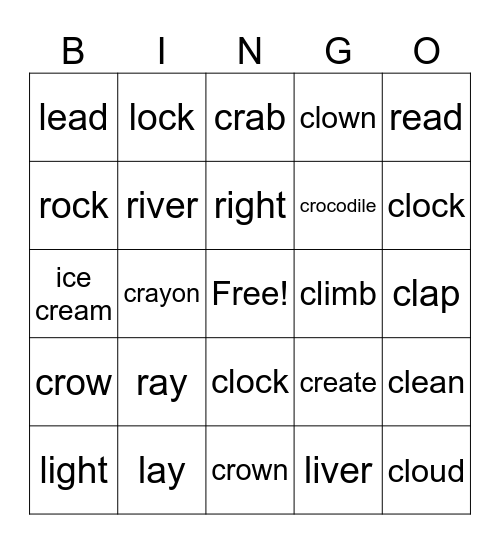 | B | I | N | G | O |
|---|---|---|---|---|
| lead | lock | crab | clown | read |
| rock | river | right | crocodile | clock |
| ice cream | crayon | Free! | climb | clap |
| crow | ray | clock | create | clean |
| light | lay | crown | liver | cloud |